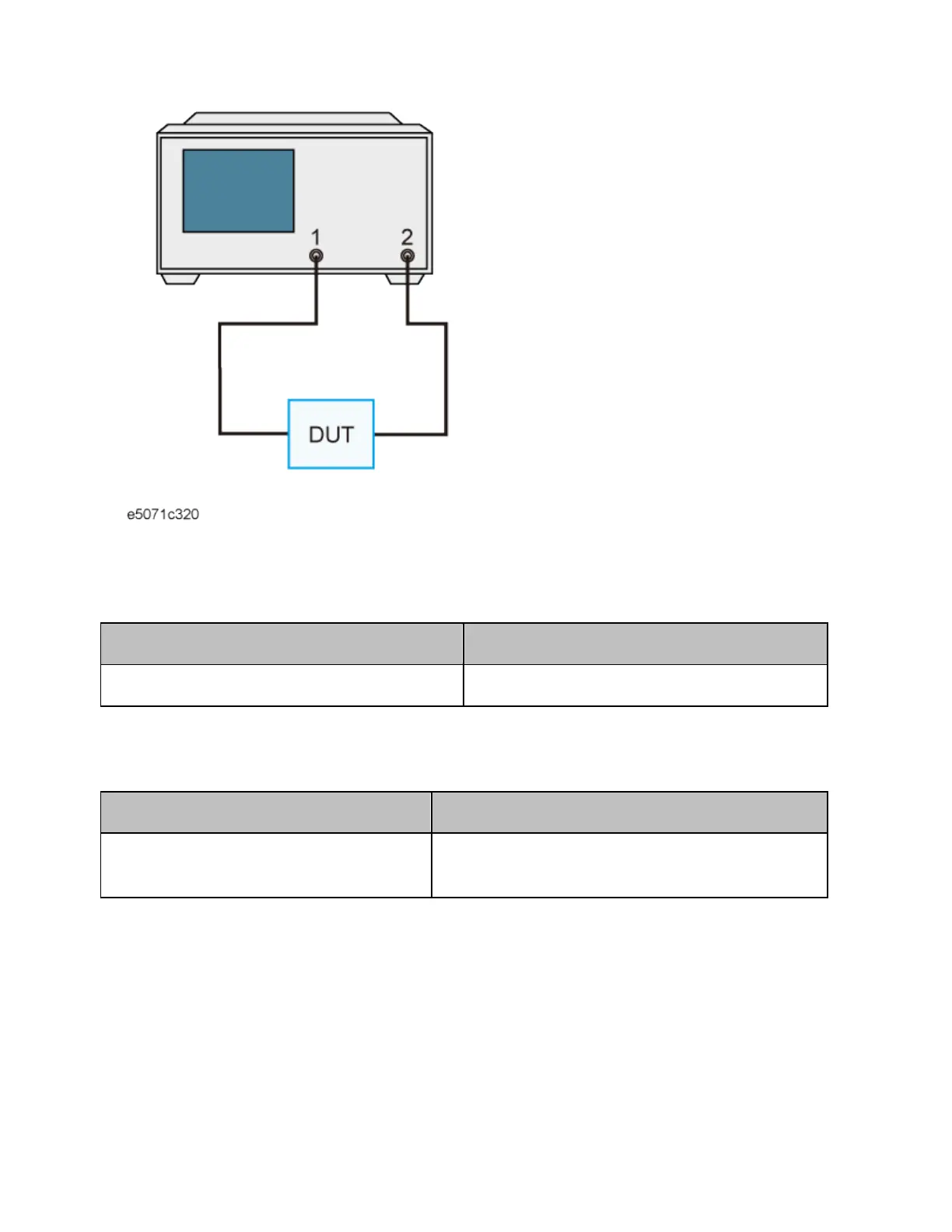 1

2

DUT

e5071c320